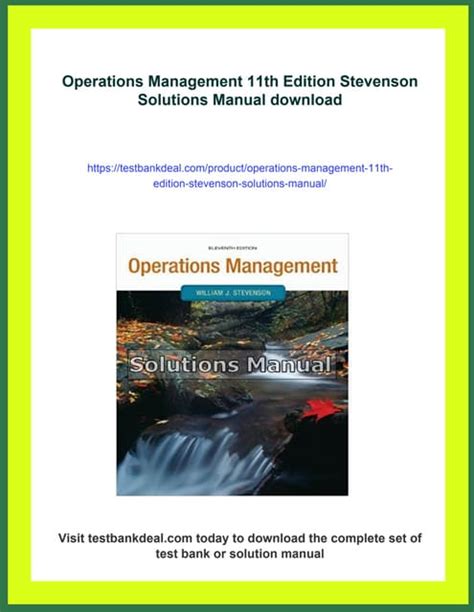 Operations Management 11th Edition Stevenson Solutions Manual download

https://testbankdeal.com/product/operations-management-11th-edition-stevenson-solutions-manual/

ELEVENTH EDITION

Operations Management

WILLIAM J. STEVENSON

Solutions Manual

Visit testbankdeal.com today to download the complete set of test bank or solution manual